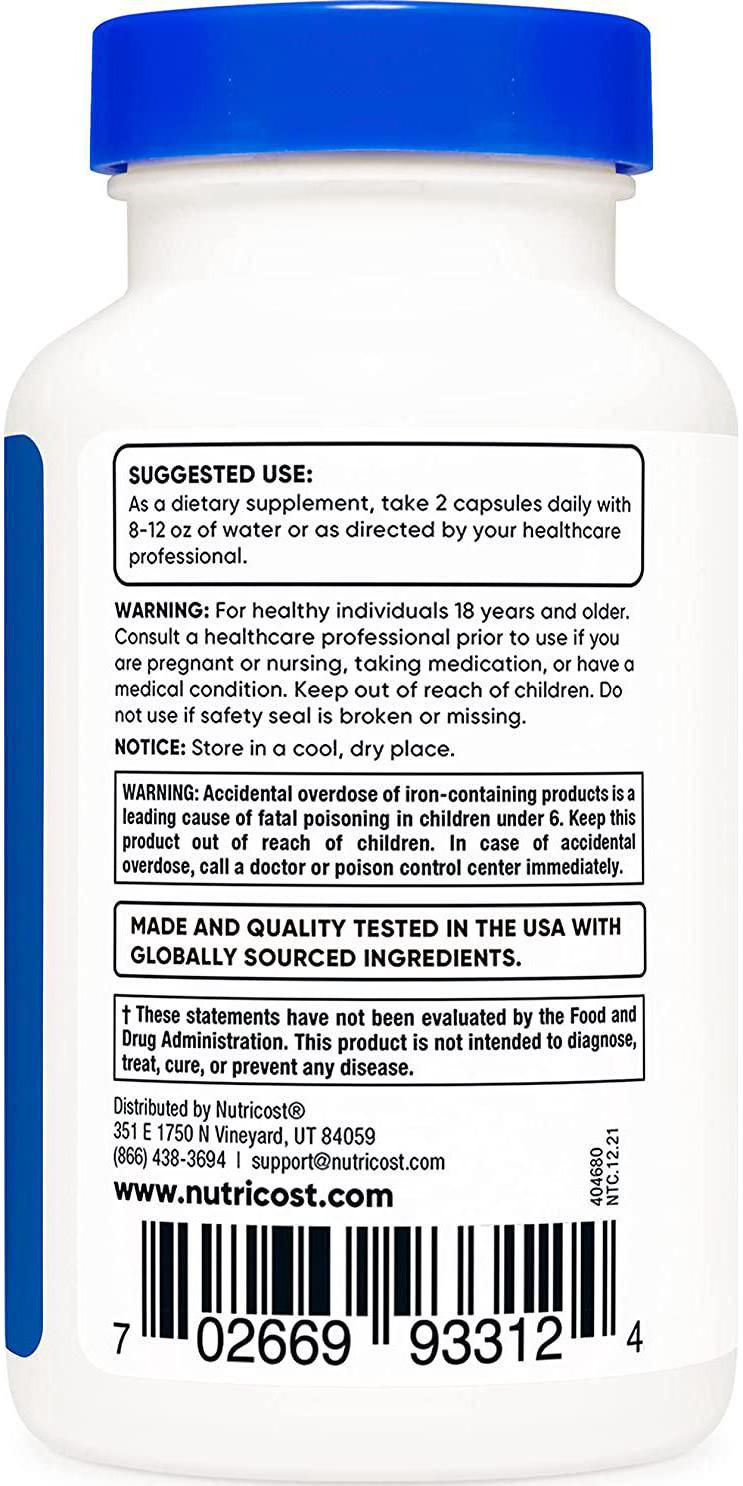 SUGGESTED USE:
As a dietary supplement, take 2 capsules daily with 8-12 oz of water or as directed by your healthcare professional.

WARNING: For healthy individuals 18 years and older. Consult a healthcare professional prior to use if you are pregnant or nursing, taking medication, or have a medical condition. Keep out of reach of children. Do not use if safety seal is broken or missing.

NOTICE: Store in a cool, dry place.

WARNING: Accidental overdose of iron-containing products is a leading cause of fatal poisoning in children under 6. Keep this product out of reach of children. In case of accidental overdose, call a doctor or poison control center immediately.

MADE AND QUALITY TESTED IN THE USA WITH GLOBALLY SOURCED INGREDIENTS.

† These statements have not been evaluated by the Food and Drug Administration. This product is not intended to diagnose, treat, cure, or prevent any disease.

Distributed by Nutricost®
351 E 1750 N Vineyard, UT 84059
(866) 438-3694 | support@nutricost.com
www.nutricost.com

404680
NTC.12.21

7 02669 93312 4